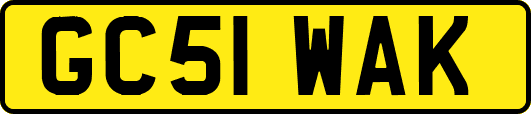 GC51 WAK